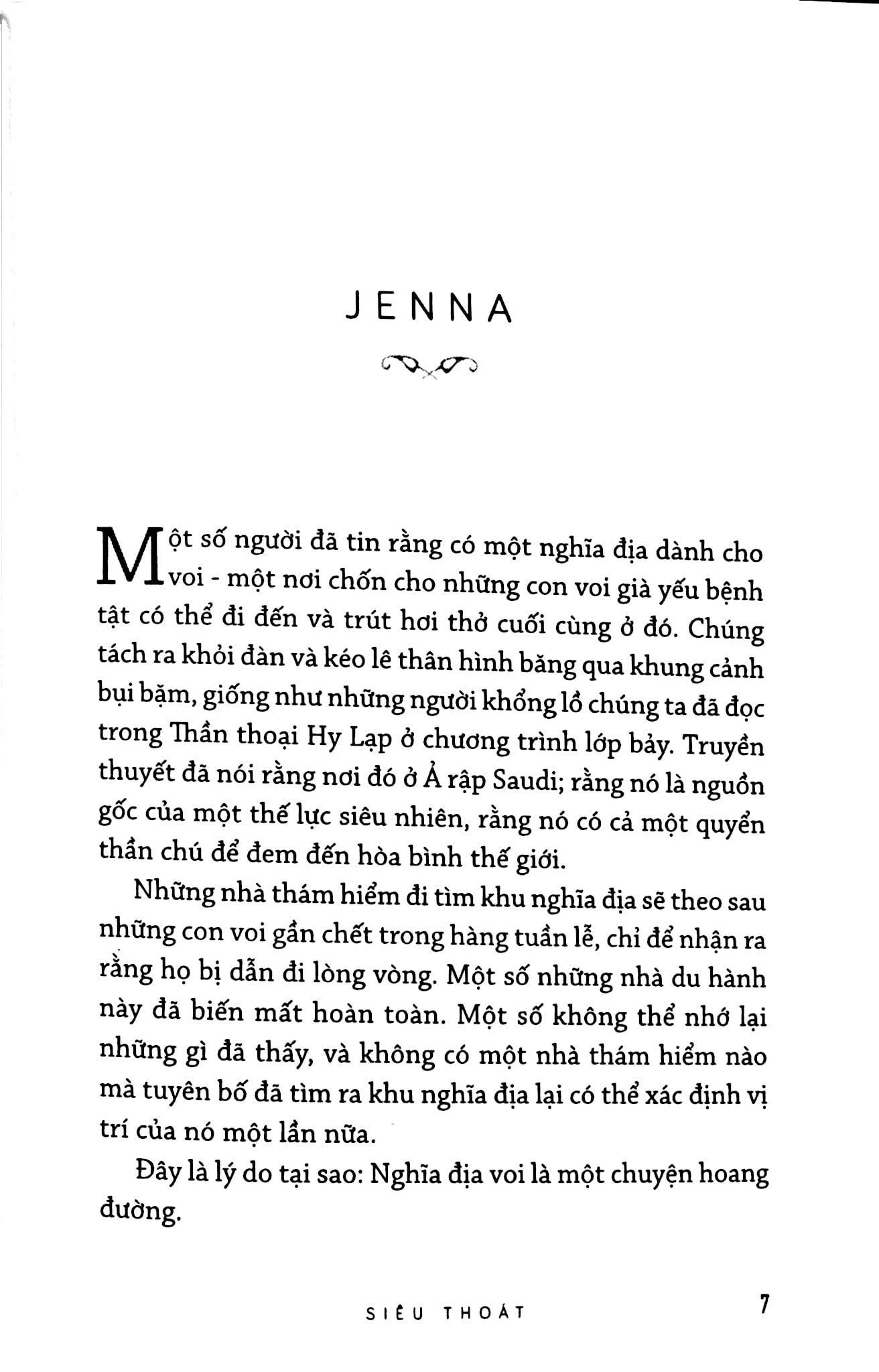 JENNA

Một số người đã tin rằng có một nghĩa địa dành cho voi - một nơi chốn cho những con voi già yếu bệnh tật có thể đi đến và trút hơi thở cuối cùng ở đó. Chúng tách ra khỏi đàn và kéo lê thân hình băng qua khung cảnh bụi bặm, giống như những người khổng lồ chúng ta đã đọc trong Thần thoại Hy Lạp ở chương trình lớp bảy. Truyền thuyết đã nói rằng nơi đó ở Ả rập Saudi; rằng nó là nguồn gốc của một thế lực siêu nhiên, rằng nó có cả một quyển thần chú để đem đến hòa bình thế giới.

Những nhà thám hiểm đi tìm khu nghĩa địa sẽ theo sau những con voi gần chết trong hàng tuần lễ, chỉ để nhận ra rằng họ bị dẫn đi lòng vòng. Một số những nhà du hành này đã biến mất hoàn toàn. Một số không thể nhớ lại những gì đã thấy, và không có một nhà thám hiểm nào mà tuyên bố đã tìm ra khu nghĩa địa lại có thể xác định vị trí của nó một lần nữa.

Đây là lý do tại sao: Nghĩa địa voi là một chuyện hoang đường.

SIÊU THOÁT 7